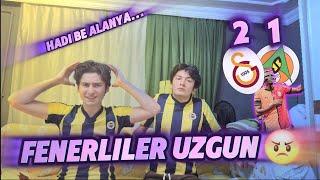 HADI BE ALANYA...

2 1

FENERLILER UZGUN